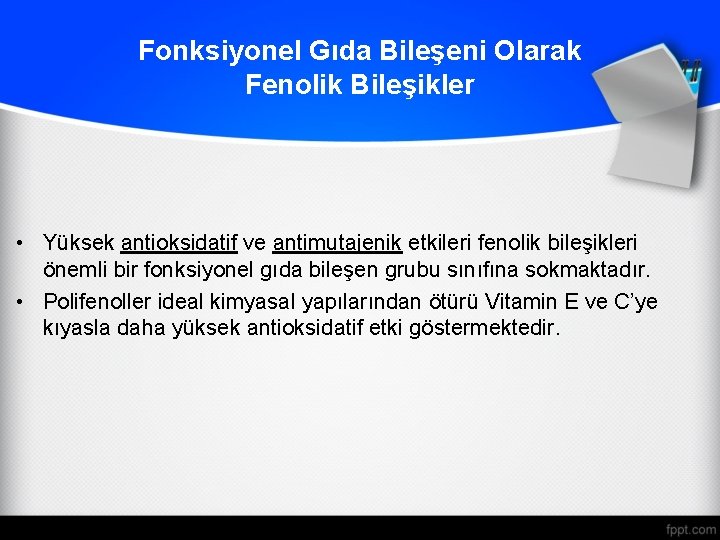 Fonksiyonel Gıda Bileşeni Olarak Fenolik Bileşikler

• Yüksek antioksidatif ve antimutajenik etkileri fenolik bileşikleri önemli bir fonksiyonel gıda bileşen grubu sınıfına sokmaktadır.

• Polifenoller ideal kimyasal yapılarından ötürü Vitamin E ve C'ye kıyasla daha yüksek antioksidatif etki göstermektedir.

fppt.com